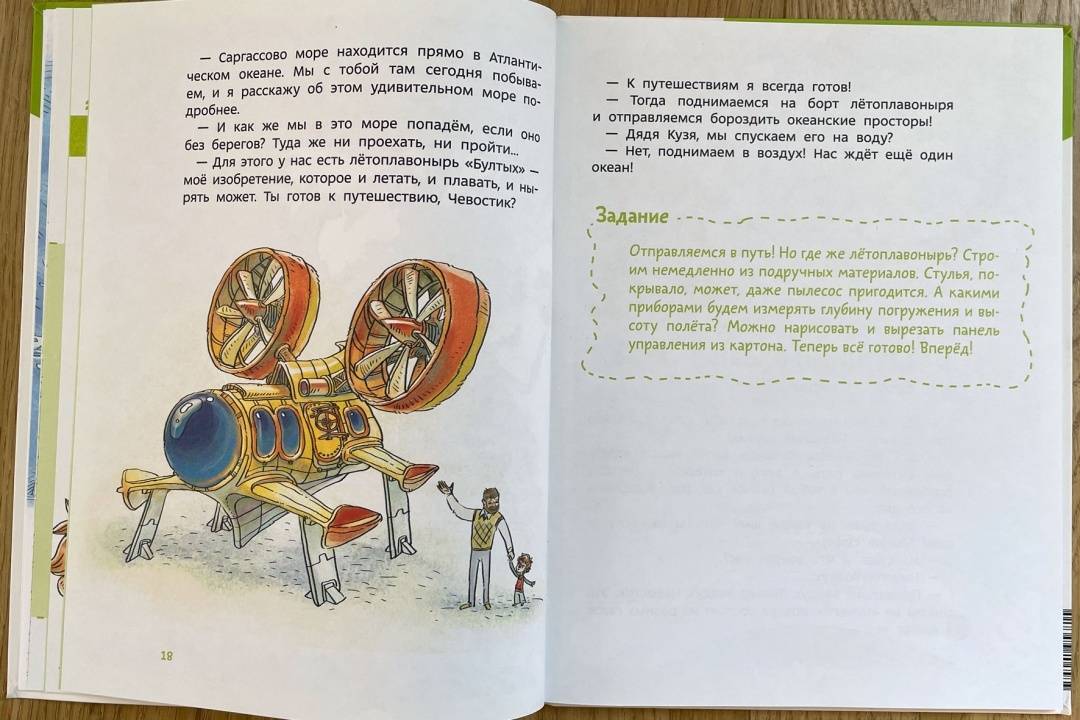 — Саргассово море находится прямо в Атлантическом океане. Мы с тобой там сегодня побываем, и я расскажу об этом удивительном море подробнее.

— И как же мы в это море попадём, если оно без берегов? Туда же ни проехать, ни пройти...

— Для этого у нас есть лётоплавонырь «Бултых» — моё изобретение, которое и летать, и плавать, и нырять может. Ты готов к путешествию, Чевостик?

18

— К путешествиям я всегда готов!

— Тогда поднимаемся на борт лётоплавоныря и отправляемся бороздить океанские просторы!

— Дядя Кузя, мы спускаем его на воду?

— Нет, поднимаем в воздух! Нас ждёт ещё один океан!

Задание

Отправляемся в путь! Но где же лётоплавонырь? Строим немедленно из подручных материалов. Стулья, покрывало, может, даже пылесос пригодится. А какими приборами будем измерять глубину погружения и высоту полёта? Можно нарисовать и вырезать панель управления из картона. Теперь всё готово! Вперёд!